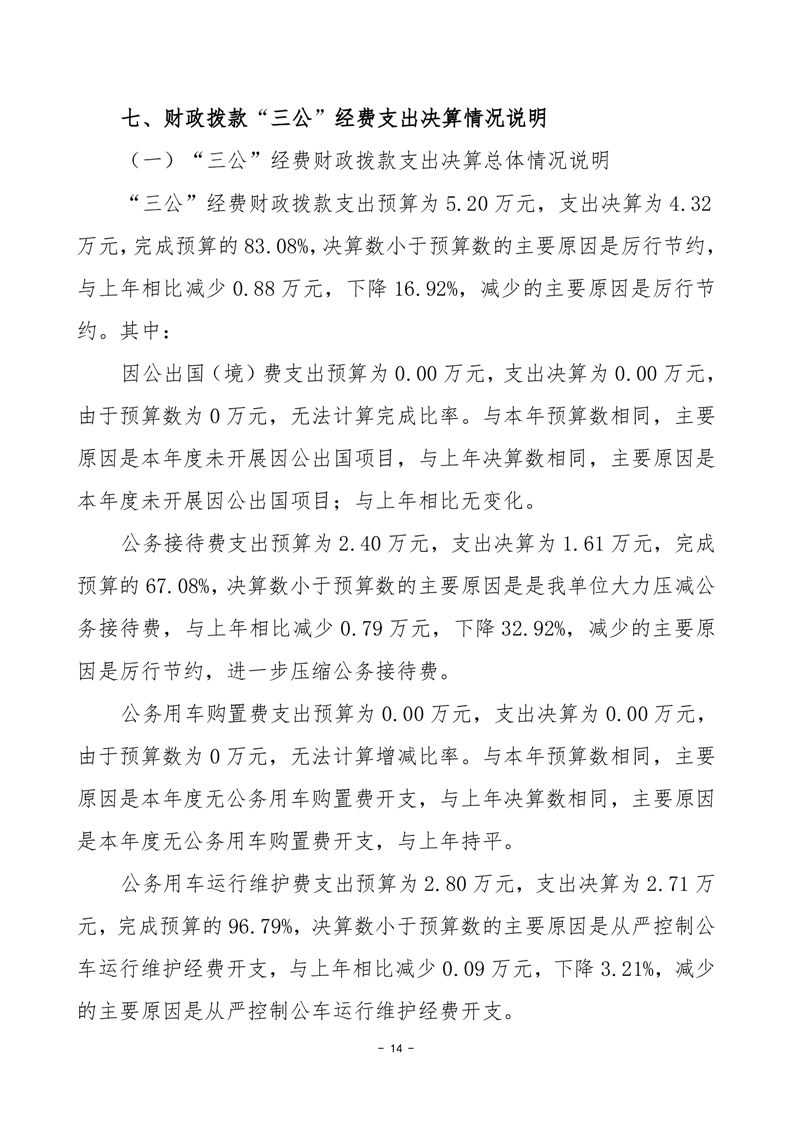 七、财政拨款“三公”经费支出决算情况说明

（一）“三公”经费财政拨款支出决算总体情况说明

“三公”经费财政拨款支出预算为 5.20 万元，支出决算为 4.32 万元，完成预算的 83.08%，决算数小于预算数的主要原因是厉行节约，与上年相比减少 0.88 万元，下降 16.92%，减少的主要原因是厉行节约。其中：

因公出国（境）费支出预算为 0.00 万元，支出决算为 0.00 万元，由于预算数为 0 万元，无法计算完成比率。与本年预算数相同，主要原因是本年度未开展因公出国项目，与上年决算数相同，主要原因是本年度未开展因公出国项目；与上年相比无变化。

公务接待费支出预算为 2.40 万元，支出决算为 1.61 万元，完成预算的 67.08%，决算数小于预算数的主要原因是是我单位大力压减公务接待费，与上年相比减少 0.79 万元，下降 32.92%，减少的主要原因是厉行节约，进一步压缩公务接待费。

公务用车购置费支出预算为 0.00 万元，支出决算为 0.00 万元，由于预算数为 0 万元，无法计算增减比率。与本年预算数相同，主要原因是本年度无公务用车购置费开支，与上年决算数相同，主要原因是本年度无公务用车购置费开支，与上年持平。

公务用车运行维护费支出预算为 2.80 万元，支出决算为 2.71 万元，完成预算的 96.79%，决算数小于预算数的主要原因是从严控制公车运行维护经费开支，与上年相比减少 0.09 万元，下降 3.21%，减少的主要原因是从严控制公车运行维护经费开支。

- 14 -